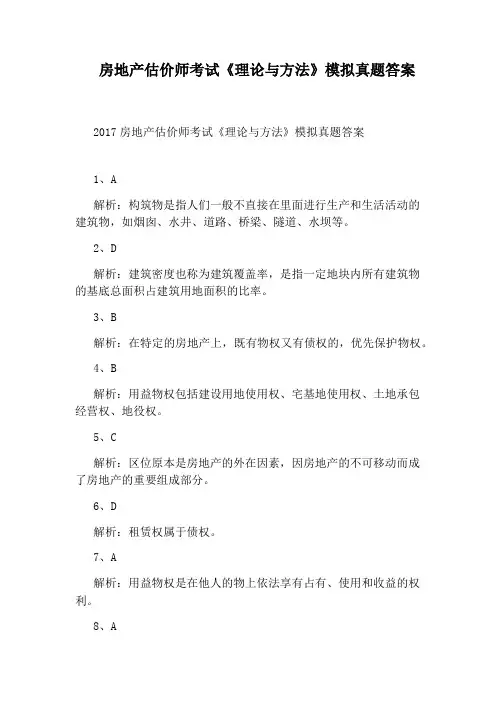 房地产估价师考试《理论与方法》模拟真题答案

2017房地产估价师考试《理论与方法》模拟真题答案

1、A

解析：构筑物是指人们一般不直接在里面进行生产和生活活动的建筑物，如烟囱、水井、道路、桥梁、隧道、水坝等。

2、D

解析：建筑密度也称为建筑覆盖率，是指一定地块内所有建筑物的基底总面积占建筑用地面积的比率。

3、B

解析：在特定的房地产上，既有物权又有债权的，优先保护物权。

4、B

解析：用益物权包括建设用地使用权、宅基地使用权、土地承包经营权、地役权。

5、C

解析：区位原本是房地产的外在因素，因房地产的不可移动而成了房地产的重要组成部分。

6、D

解析：租赁权属于债权。

7、A

解析：用益物权是在他人的物上依法享有占有、使用和收益的权利。

8、A